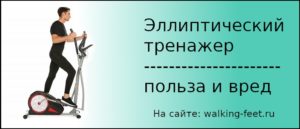 Эллиптический тренажер

----------------------

польза и вред

На сайте: walking-feet.ru